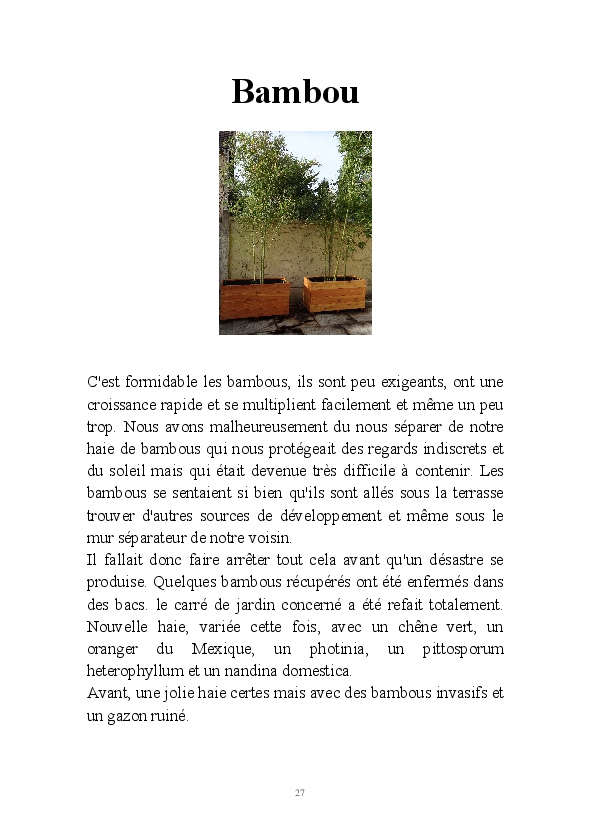 Bambou

C'est formidable les bambous, ils sont peu exigeants, ont une croissance rapide et se multiplient facilement et même un peu trop. Nous avons malheureusement du nous séparer de notre haie de bambous qui nous protégeait des regards indiscrets et du soleil mais qui était devenue très difficile à contenir. Les bambous se sentaient si bien qu'ils sont allés sous la terrasse trouver d'autres sources de développement et même sous le mur séparateur de notre voisin.
Il fallait donc faire arrêter tout cela avant qu'un désastre se produise. Quelques bambous récupérés ont été enfermés dans des bacs. le carré de jardin concerné a été refait totalement. Nouvelle haie, variée cette fois, avec un chêne vert, un oranger du Mexique, un photinia, un pittosporum heterophyllum et un nandina domestica.
Avant, une jolie haie certes mais avec des bambous invasifs et un gazon ruiné.

27